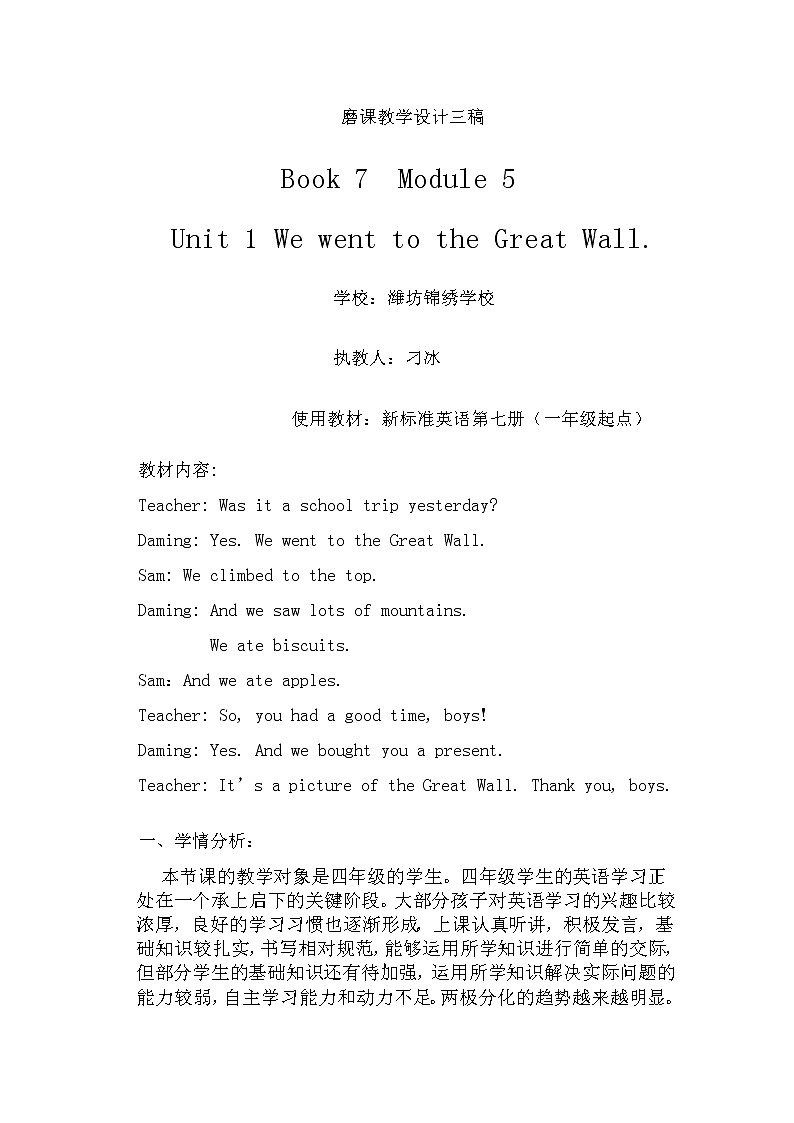 磨课教学设计三稿

Book 7 Module 5

Unit 1 We went to the Great Wall.

学校：潍坊锦绣学校

执教人：刁冰

使用教材：新标准英语第七册（一年级起点）

教材内容:

Teacher: Was it a school trip yesterday?

Daming: Yes. We went to the Great Wall.

Sam: We climbed to the top.

Daming: And we saw lots of mountains.

We ate biscuits.

Sam：And we ate apples.

Teacher: So, you had a good time, boys!

Daming: Yes. And we bought you a present.

Teacher: It’s a picture of the Great Wall. Thank you, boys.

一、学情分析：

本节课的教学对象是四年级的学生。四年级学生的英语学习正处在一个承上启下的关键阶段。大部分孩子对英语学习的兴趣比较浓厚，良好的学习习惯也逐渐形成，上课认真听讲，积极发言，基础知识较扎实，书写相对规范，能够运用所学知识进行简单的交际，但部分学生的基础知识还有待加强，运用所学知识解决实际问题的能力较弱，自主学习能力和动力不足。两极分化的趋势越来越明显。